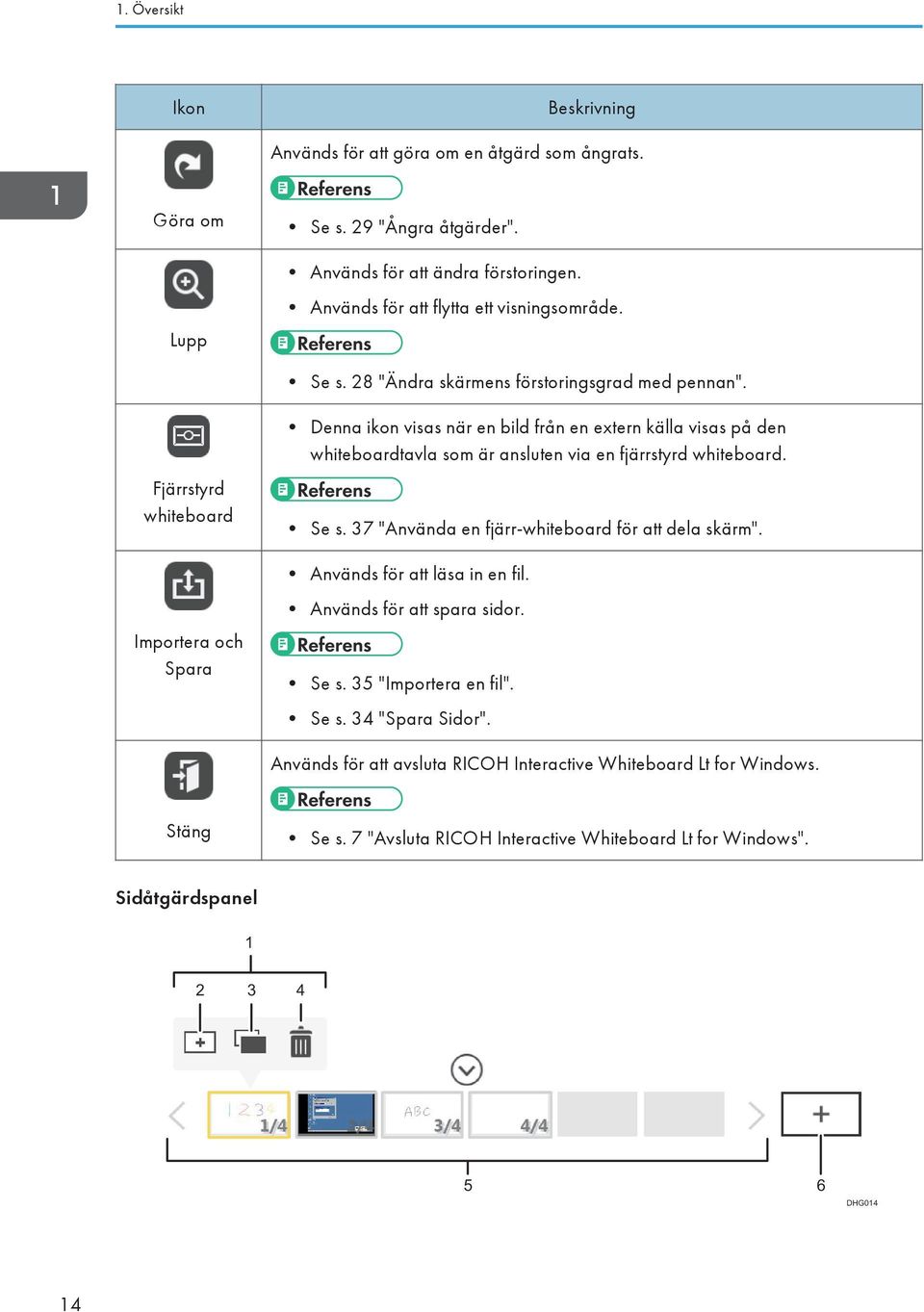 1. Översikt

1

| Ikon | Beskrivning |
|---|---|
| Göra om | Används för att göra om en åtgärd som ångrats. Referens • Se s. 29 "Ångra åtgärder". |
| Lupp | • Används för att ändra förstoringen. • Används för att flytta ett visningsområde. Referens • Se s. 28 "Ändra skärmens förstoringsgrad med pennan". |
| Fjärrstyrd whiteboard | • Denna ikon visas när en bild från en extern källa visas på den whiteboardtavla som är ansluten via en fjärrstyrd whiteboard. Referens • Se s. 37 "Använda en fjärr-whiteboard för att dela skärm". |
| Importera och Spara | • Används för att läsa in en fil. • Används för att spara sidor. Referens • Se s. 35 "Importera en fil". • Se s. 34 "Spara Sidor". |
| Stäng | Används för att avsluta RICOH Interactive Whiteboard Lt for Windows. Referens • Se s. 7 "Avsluta RICOH Interactive Whiteboard Lt for Windows". |

Sidåtgärdspanel

1
2 3 4
123
1/4
ABC
3/4
4/4
5
6
DHG014

14